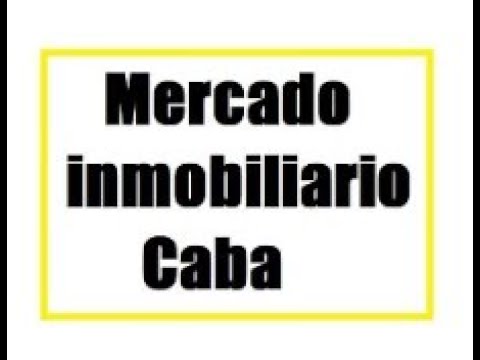 Mercado
inmobiliario
Caba